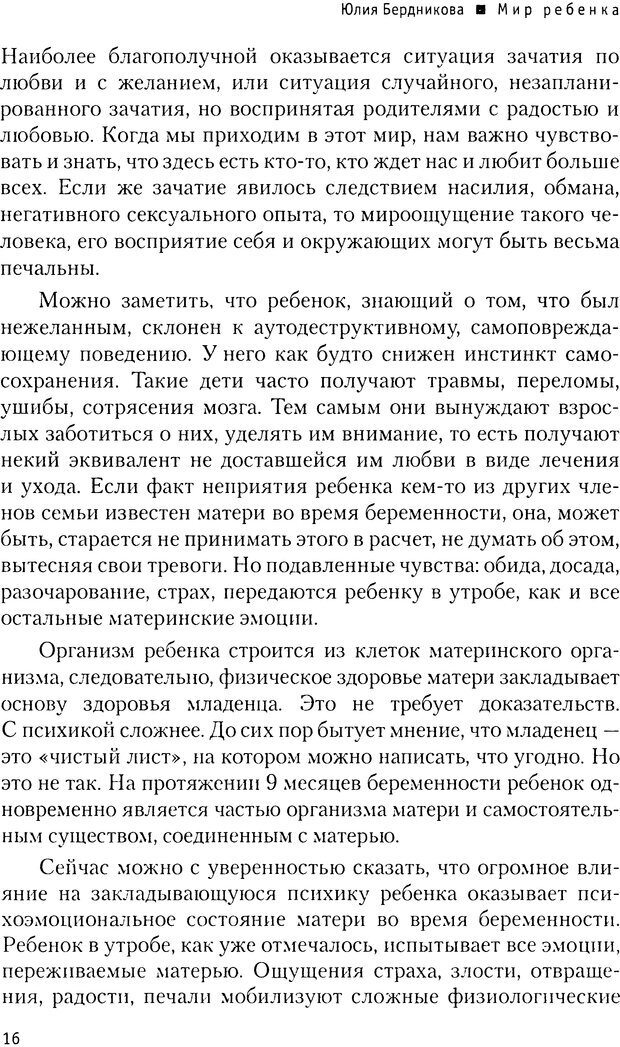 Юлия Бердникова ■ Мир ребенка

Наиболее благополучной оказывается ситуация зачатия по любви и с желанием, или ситуация случайного, незапланированного зачатия, но воспринятая родителями с радостью и любовью. Когда мы приходим в этот мир, нам важно чувствовать и знать, что здесь есть кто-то, кто ждет нас и любит больше всех. Если же зачатие явилось следствием насилия, обмана, негативного сексуального опыта, то мироощущение такого человека, его восприятие себя и окружающих могут быть весьма печальны.

Можно заметить, что ребенок, знающий о том, что был нежеланным, склонен к аутодеструктивному, самоповреждающему поведению. У него как будто снижен инстинкт самосохранения. Такие дети часто получают травмы, переломы, ушибы, сотрясения мозга. Тем самым они вынуждают взрослых заботиться о них, уделять им внимание, то есть получают некий эквивалент не доставшейся им любви в виде лечения и ухода. Если факт неприятия ребенка кем-то из других членов семьи известен матери во время беременности, она, может быть, старается не принимать этого в расчет, не думать об этом, вытесняя свои тревоги. Но подавленные чувства: обида, досада, разочарование, страх, передаются ребенку в утробе, как и все остальные материнские эмоции.

Организм ребенка строится из клеток материнского организма, следовательно, физическое здоровье матери закладывает основу здоровья младенца. Это не требует доказательств. С психикой сложнее. До сих пор бытует мнение, что младенец — это «чистый лист», на котором можно написать, что угодно. Но это не так. На протяжении 9 месяцев беременности ребенок одновременно является частью организма матери и самостоятельным существом, соединенным с матерью.

Сейчас можно с уверенностью сказать, что огромное влияние на закладывающуюся психику ребенка оказывает психоэмоциональное состояние матери во время беременности. Ребенок в утробе, как уже отмечалось, испытывает все эмоции, переживаемые матерью. Ощущения страха, злости, отвращения, радости, печали мобилизуют сложные физиологические

16